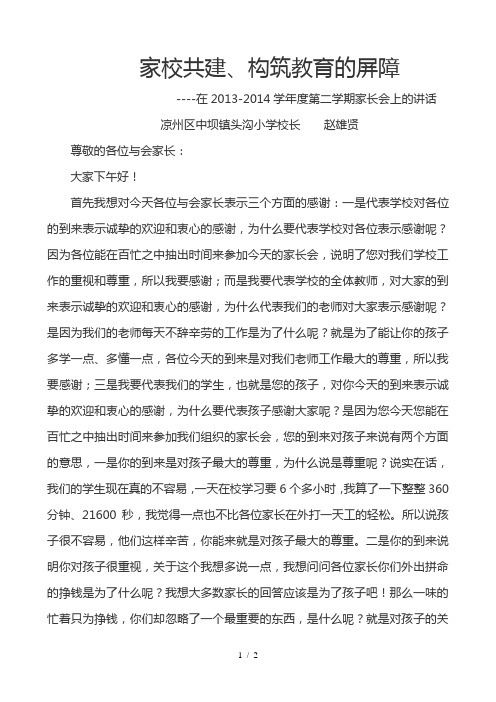 家校共建、构筑教育的屏障

----在 2013-2014 学年度第二学期家长会上的讲话

凉州区中坝镇头沟小学校长　　赵雄贤

尊敬的各位与会家长：

大家下午好！

首先我想对今天各位与会家长表示三个方面的感谢：一是代表学校对各位的到来表示诚挚的欢迎和衷心的感谢，为什么要代表学校对各位表示感谢呢？因为各位能在百忙之中抽出时间来参加今天的家长会，说明了您对我们学校工作的重视和尊重，所以我要感谢；而是我要代表学校的全体教师，对大家的到来表示诚挚的欢迎和衷心的感谢，为什么代表我们的老师对大家表示感谢呢？是因为我们的老师每天不辞辛劳的工作是为了什么呢？就是为了能让你的孩子多学一点、多懂一点，各位今天的到来是对我们老师工作最大的尊重，所以我要感谢；三是我要代表我们的学生，也就是您的孩子，对你今天的到来表示诚挚的欢迎和衷心的感谢，为什么要代表孩子感谢大家呢？是因为您今天您能在百忙之中抽出时间来参加我们组织的家长会，您的到来对孩子来说有两个方面的意思，一是你的到来是对孩子最大的尊重，为什么说是尊重呢？说实在话，我们的学生现在真的不容易，一天在校学习要 6 个多小时，我算了一下整整 360 分钟、21600 秒，我觉得一点也不比各位家长在外打一天工的轻松。所以说孩子很不容易，他们这样辛苦，你能来就是对孩子最大的尊重。二是你的到来说明你对孩子很重视，关于这个我想多说一点，我想问问各位家长你们外出拼命的挣钱是为了什么呢？我想大多数家长的回答应该是为了孩子吧！那么一味的忙着只为挣钱，你们却忽略了一个最重要的东西，是什么呢？就是对孩子的关

1 / 2